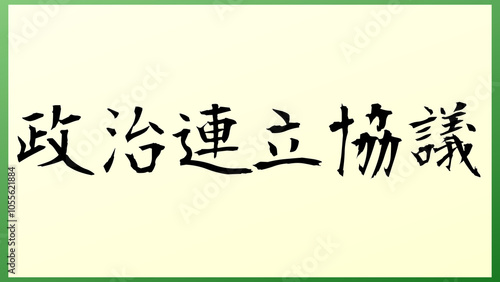 政治連立協議

Adobe Stock | #1055621884